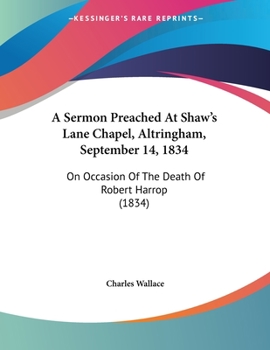 —KESSINGER'S RARE REPRINTS—

A Sermon Preached At Shaw's Lane Chapel, Altringham, September 14, 1834

On Occasion Of The Death Of Robert Harrop (1834)

Charles Wallace